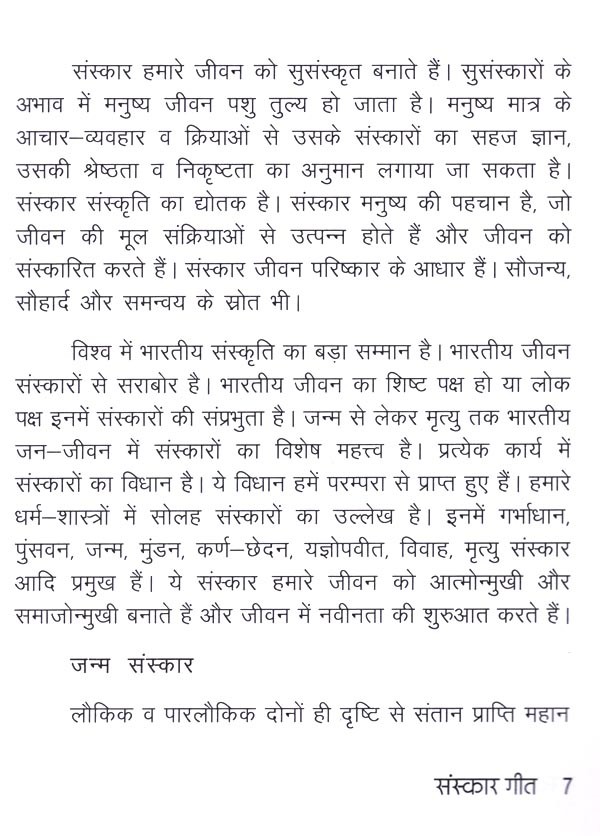 संस्कार हमारे जीवन को सुसंस्कृत बनाते हैं। सुसंस्कारों के अभाव में मनुष्य जीवन पशु तुल्य हो जाता है। मनुष्य मात्र के आचार–व्यवहार व क्रियाओं से उसके संस्कारों का सहज ज्ञान, उसकी श्रेष्ठता व निकृष्टता का अनुमान लगाया जा सकता है। संस्कार संस्कृति का द्योतक है। संस्कार मनुष्य की पहचान है, जो जीवन की मूल संक्रियाओं से उत्पन्न होते हैं और जीवन को संस्कारित करते हैं। संस्कार जीवन परिष्कार के आधार हैं। सौजन्य, सौहार्द और समन्वय के स्रोत भी।

विश्व में भारतीय संस्कृति का बड़ा सम्मान है। भारतीय जीवन संस्कारों से सराबोर है। भारतीय जीवन का शिष्ट पक्ष हो या लोक पक्ष इनमें संस्कारों की संप्रभुता है। जन्म से लेकर मृत्यु तक भारतीय जन–जीवन में संस्कारों का विशेष महत्त्व है। प्रत्येक कार्य में संस्कारों का विधान है। ये विधान हमें परम्परा से प्राप्त हुए हैं। हमारे धर्म–शास्त्रों में सोलह संस्कारों का उल्लेख है। इनमें गर्भाधान, पुंसवन, जन्म, मुंडन, कर्ण–छेदन, यज्ञोपवीत, विवाह, मृत्यु संस्कार आदि प्रमुख हैं। ये संस्कार हमारे जीवन को आत्मोन्मुखी और समाजोन्मुखी बनाते हैं और जीवन में नवीनता की शुरुआत करते हैं।

जन्म संस्कार

लौकिक व पारलौकिक दोनों ही दृष्टि से संतान प्राप्ति महान

संस्कार गीत 7